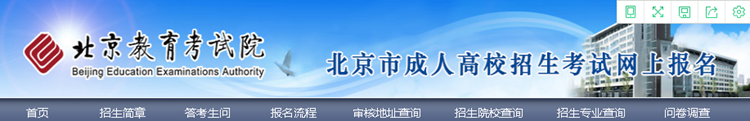 北京教育考试院
Beijing Education Examinations Authority
北京市成人高校招生考试网上报名

首页 招生简章 答考生问 报名流程 审核地址查询 招生院校查询 招生专业查询 问卷调查